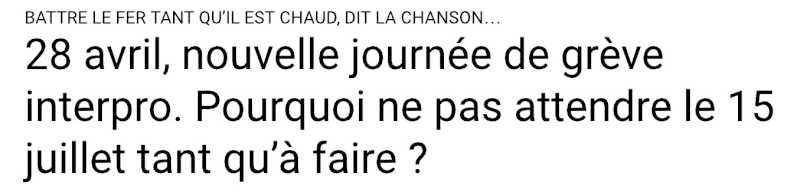 BATTRE LE FER TANT QU'IL EST CHAUD, DIT LA CHANSON...

28 avril, nouvelle journée de grève interpro. Pourquoi ne pas attendre le 15 juillet tant qu'à faire ?